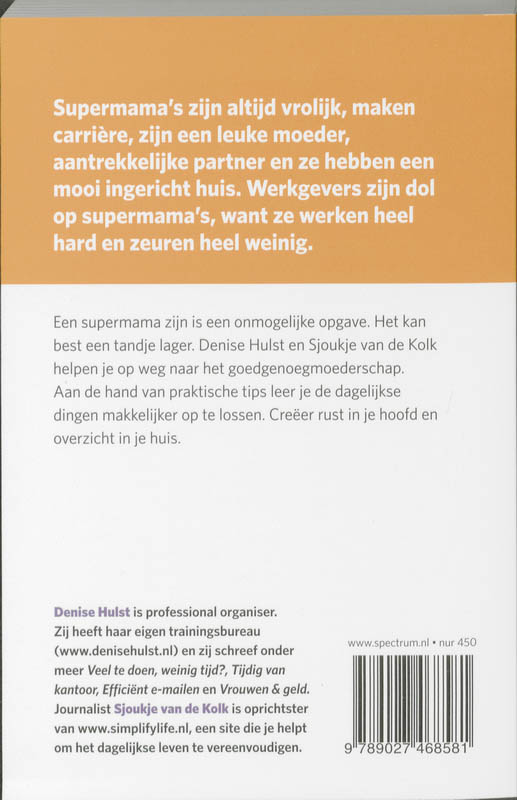 Supermama's zijn altijd vrolijk, maken carrière, zijn een leuke moeder, aantrekkelijke partner en ze hebben een mooi ingericht huis. Werkgevers zijn dol op supermama's, want ze werken heel hard en zeuren heel weinig.

Een supermama zijn is een onmogelijke opgave. Het kan best een tandje lager. Denise Hulst en Sjoukje van de Kolk helpen je op weg naar het goedgenoegmoederschap. Aan de hand van praktische tips leer je de dagelijkse dingen makkelijker op te lossen. Creëer rust in je hoofd en overzicht in je huis.

Denise Hulst is professional organiser. Zij heeft haar eigen trainingsbureau (www.denisehulst.nl) en zij schreef onder meer Veel te doen, weinig tijd?, Tijdig van kantoor, Efficiënt e-mailen en Vrouwen & geld. Journalist Sjoukje van de Kolk is oprichtster van www.simplifylife.nl, een site die je helpt om het dagelijkse leven te vereenvoudigen.

www.spectrum.nl • nur 450

9 789027 468581